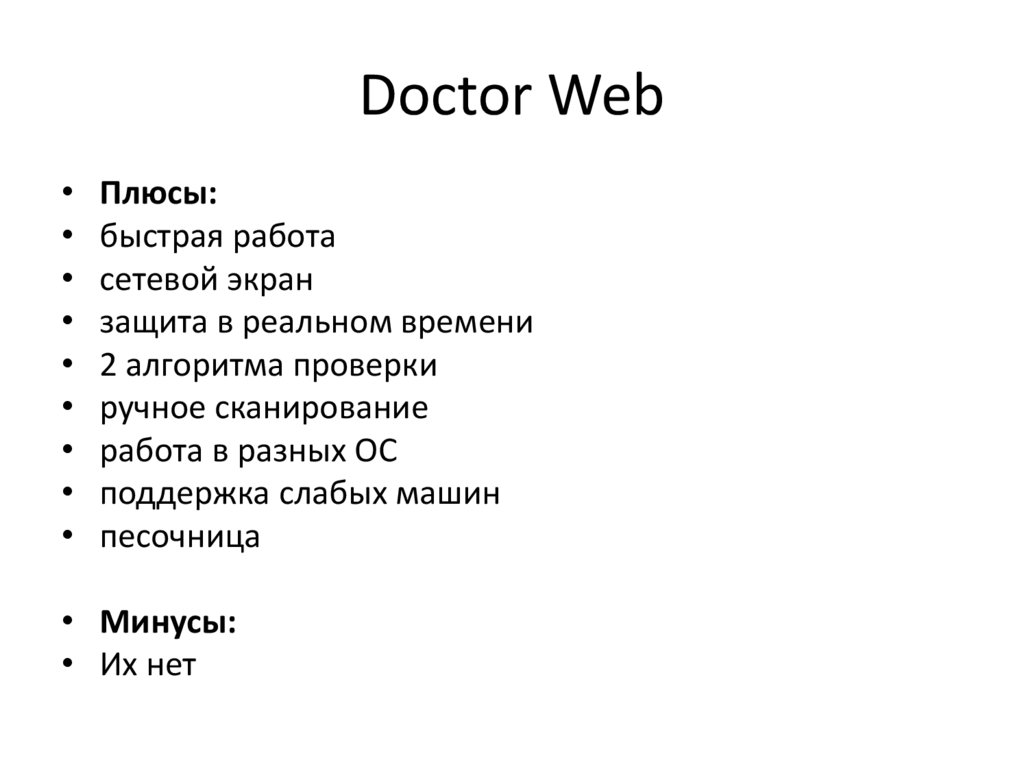 Doctor Web

• Плюсы:
• быстрая работа
• сетевой экран
• защита в реальном времени
• 2 алгоритма проверки
• ручное сканирование
• работа в разных ОС
• поддержка слабых машин
• песочница

• Минусы:
• Их нет